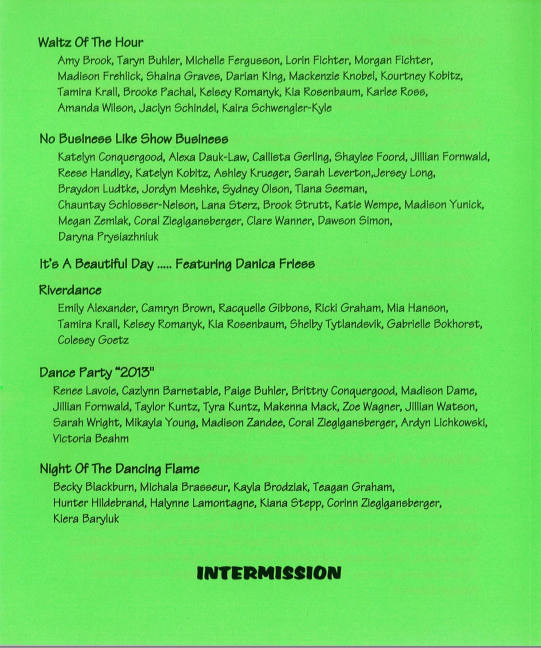 Waltz Of The Hour

Amy Brook, Taryn Buhler, Michelle Fergusson, Lorin Fichter, Morgan Fichter, Madison Frehlick, Shaina Graves, Darian King, Mackenzie Knobel, Kourtney Kobitz, Tamira Krall, Brooke Pachal, Kelsey Romanyk, Kia Rosenbaum, Karlee Ross, Amanda Wilson, Jaclyn Schindel, Kaira Schwengler-Kyle

No Business Like Show Business

Katelyn Conquergood, Alexa Dauk-Law, Callista Gerling, Shaylee Foord, Jillian Fornwald, Reese Handley, Katelyn Kobitz, Ashley Krueger, Sarah Leverton,Jersey Long, Braydon Ludtke, Jordyn Meshke, Sydney Olson, Tiana Seeman, Chauntay Schlosser-Nelson, Lana Sterz, Brook Strutt, Katie Wempe, Madison Yunick, Megan Zemlak, Coral Zieglgansberger, Clare Wanner, Dawson Simon, Daryna Prysiazhniuk

It's A Beautiful Day ..... Featuring Danica Friess

Riverdance

Emily Alexander, Camryn Brown, Racquelle Gibbons, Ricki Graham, Mia Hanson, Tamira Krall, Kelsey Romanyk, Kia Rosenbaum, Shelby Tytlandsvik, Gabrielle Bokhorst, Colesey Goetz

Dance Party "2013"

Renee Lavoie, Cazlynn Barnstable, Paige Buhler, Brittny Conquergood, Madison Dame, Jillian Fornwald, Taylor Kuntz, Tyra Kuntz, Makenna Mack, Zoe Wagner, Jillian Watson, Sarah Wright, Mikayla Young, Madison Zandee, Coral Zieglgansberger, Ardyn Lichkowski, Victoria Beahm

Night Of The Dancing Flame

Becky Blackburn, Michala Brasseur, Kayla Brodziak, Teagan Graham, Hunter Hildebrand, Halynne Lamontagne, Kiana Stepp, Corinn Zieglgansberger, Kiera Baryluk

INTERMISSION